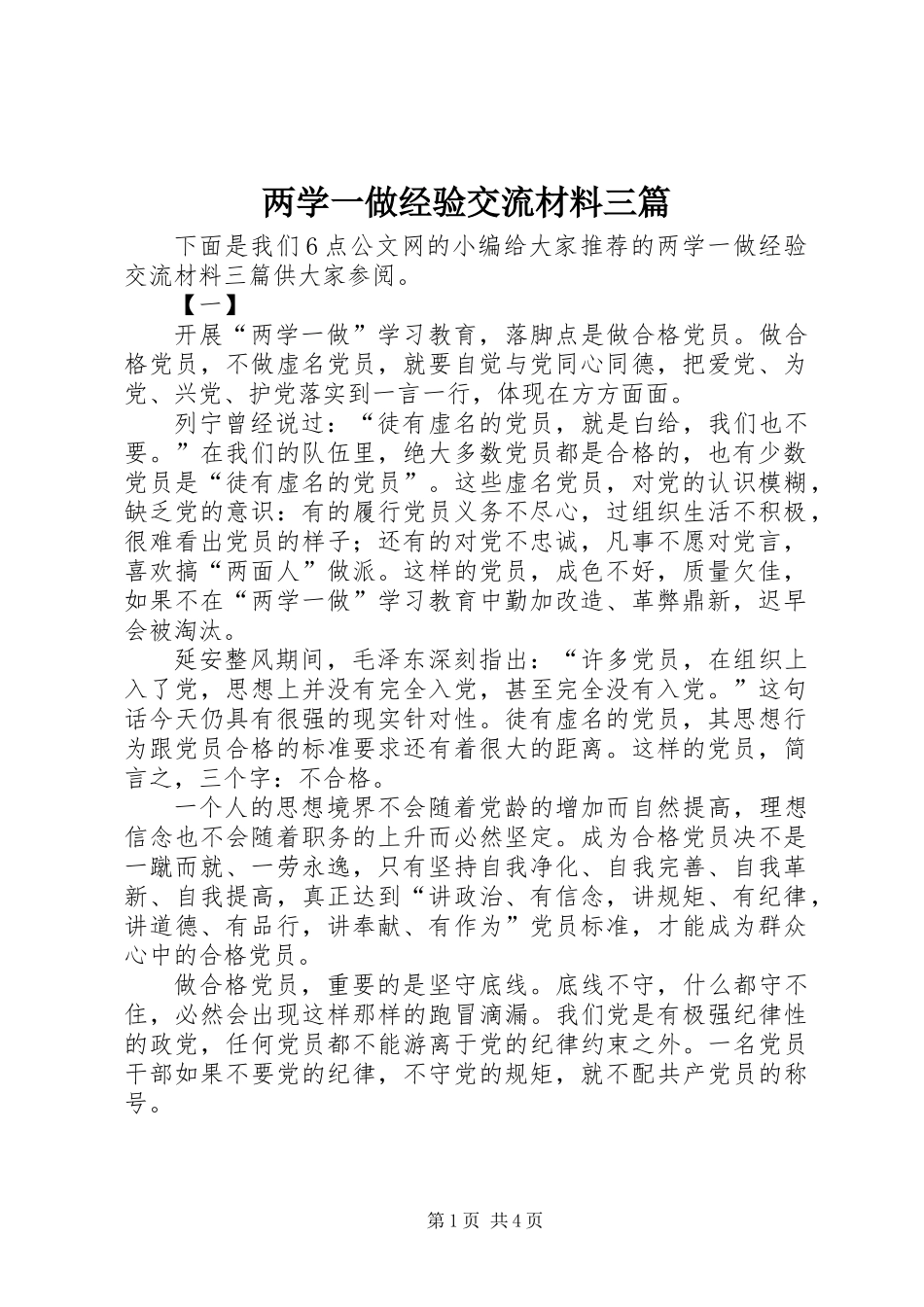 两学一做经验交流材料三篇

下面是我们6点公文网的小编给大家推荐的两学一做经验交流材料三篇供大家参阅。

【一】

开展“两学一做”学习教育，落脚点是做合格党员。做合格党员，不做虚名党员，就要自觉与党同心同德，把爱党、为党、兴党、护党落实到一言一行，体现在方方面面。

列宁曾经说过：“徒有虚名的党员，就是白给，我们也不要。”在我们的队伍里，绝大多数党员都是合格的，也有少数党员是“徒有虚名的党员”。这些虚名党员，对党的认识模糊，缺乏党的意识：有的履行党员义务不尽心，过组织生活不积极，很难看出党员的样子；还有的对党不忠诚，凡事不愿对党言，喜欢搞“两面人”做派。这样的党员，成色不好，质量欠佳，如果不在“两学一做”学习教育中勤加改造、革弊鼎新，迟早会被淘汰。

延安整风期间，毛泽东深刻指出：“许多党员，在组织上入了党，思想上并没有完全入党，甚至完全没有入党。”这句话今天仍具有很强的现实针对性。徒有虚名的党员，其思想行为跟党员合格的标准要求还有着很大的距离。这样的党员，简言之，三个字：不合格。

一个人的思想境界不会随着党龄的增加而自然提高，理想信念也不会随着职务的上升而必然坚定。成为合格党员决不是一蹴而就、一劳永逸，只有坚持自我净化、自我完善、自我革新、自我提高，真正达到“讲政治、有信念，讲规矩、有纪律，讲道德、有品行，讲奉献、有作为”党员标准，才能成为群众心中的合格党员。

做合格党员，重要的是坚守底线。底线不守，什么都守不住，必然会出现这样那样的跑冒滴漏。我们党是有极强纪律性的政党，任何党员都不能游离于党的纪律约束之外。一名党员干部如果不要党的纪律，不守党的规矩，就不配共产党员的称号。

第1页 共4页